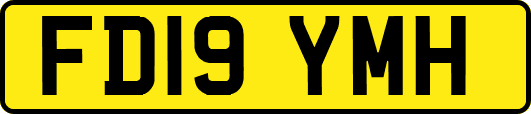 FD19 YMH